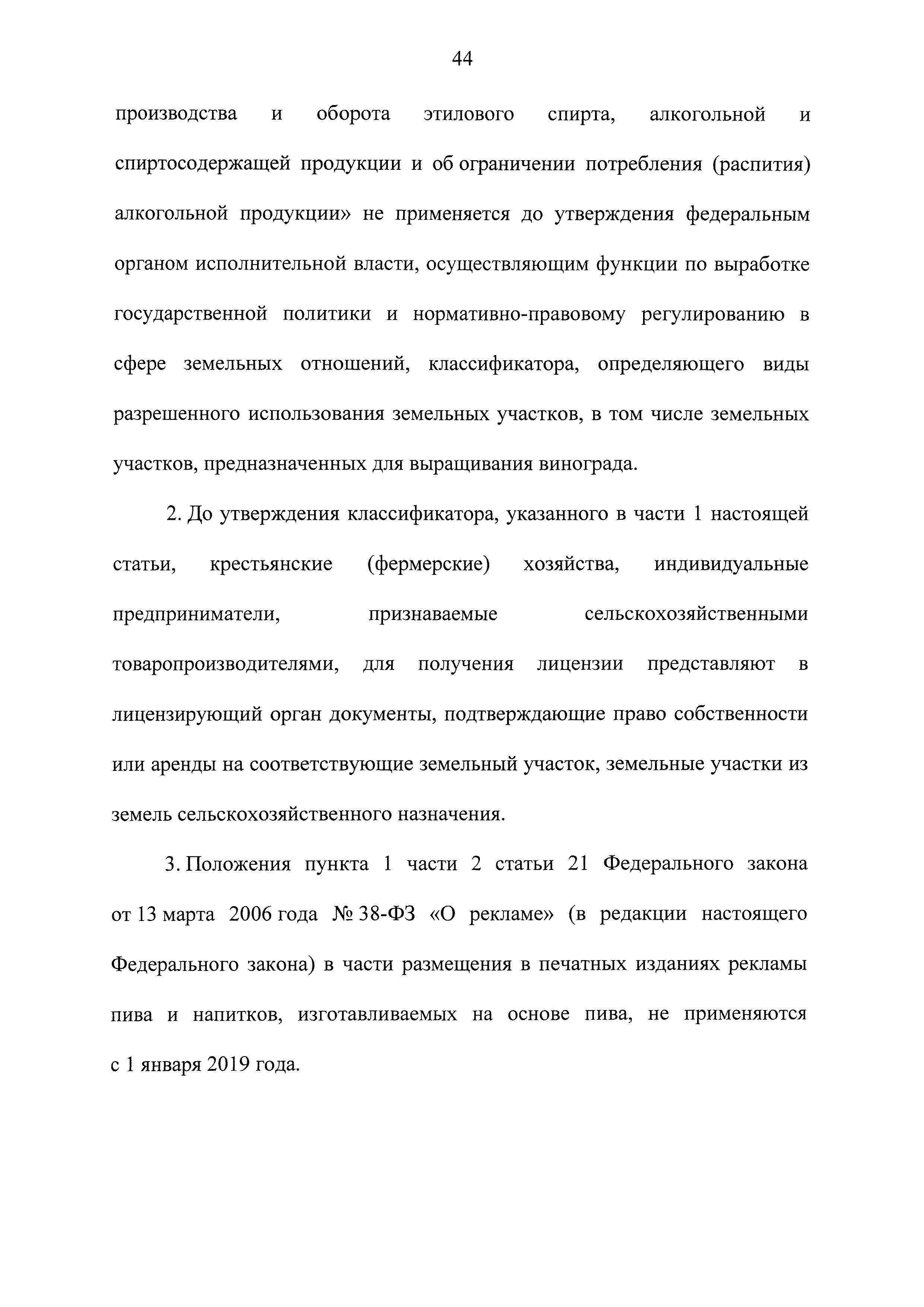 44

производства и оборота этилового спирта, алкогольной и спиртосодержащей продукции и об ограничении потребления (распития) алкогольной продукции» не применяется до утверждения федеральным органом исполнительной власти, осуществляющим функции по выработке государственной политики и нормативно-правовому регулированию в сфере земельных отношений, классификатора, определяющего виды разрешенного использования земельных участков, в том числе земельных участков, предназначенных для выращивания винограда.

2. До утверждения классификатора, указанного в части 1 настоящей статьи, крестьянские (фермерские) хозяйства, индивидуальные предприниматели, признаваемые сельскохозяйственными товаропроизводителями, для получения лицензии представляют в лицензирующий орган документы, подтверждающие право собственности или аренды на соответствующие земельный участок, земельные участки из земель сельскохозяйственного назначения.

3. Положения пункта 1 части 2 статьи 21 Федерального закона от 13 марта 2006 года № 38-ФЗ «О рекламе» (в редакции настоящего Федерального закона) в части размещения в печатных изданиях рекламы пива и напитков, изготавливаемых на основе пива, не применяются с 1 января 2019 года.